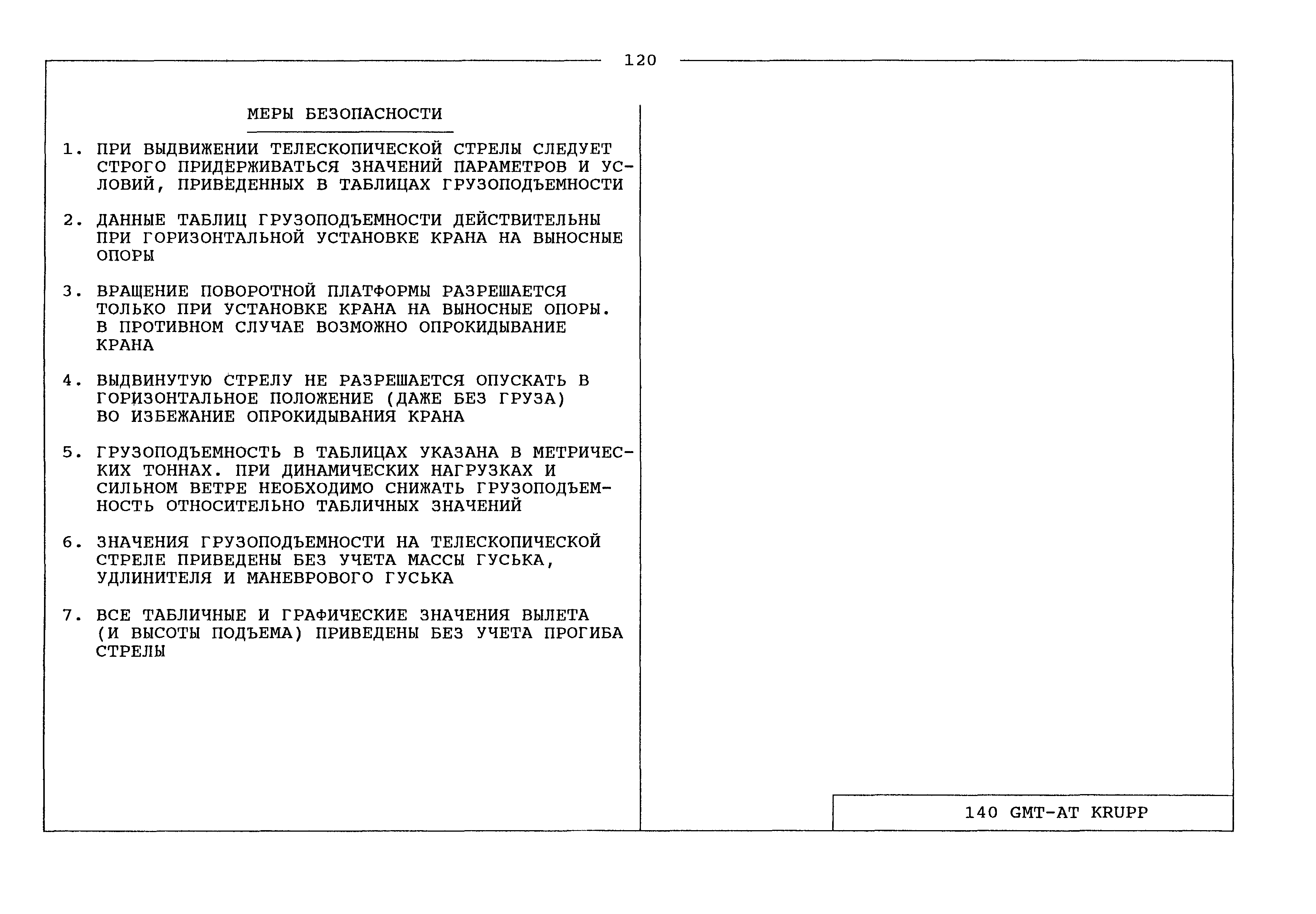 120

МЕРЫ БЕЗОПАСНОСТИ

1. ПРИ ВЫДВИЖЕНИИ ТЕЛЕСКОПИЧЕСКОЙ СТРЕЛЫ СЛЕДУЕТ СТРОГО ПРИДЕРЖИВАТЬСЯ ЗНАЧЕНИЙ ПАРАМЕТРОВ И УСЛОВИЙ, ПРИВЕДЕННЫХ В ТАБЛИЦАХ ГРУЗОПОДЪЕМНОСТИ

2. ДАННЫЕ ТАБЛИЦ ГРУЗОПОДЪЕМНОСТИ ДЕЙСТВИТЕЛЬНЫ ПРИ ГОРИЗОНТАЛЬНОЙ УСТАНОВКЕ КРАНА НА ВЫНОСНЫЕ ОПОРЫ

3. ВРАЩЕНИЕ ПОВОРОТНОЙ ПЛАТФОРМЫ РАЗРЕШАЕТСЯ ТОЛЬКО ПРИ УСТАНОВКЕ КРАНА НА ВЫНОСНЫЕ ОПОРЫ. В ПРОТИВНОМ СЛУЧАЕ ВОЗМОЖНО ОПРОКИДЫВАНИЕ КРАНА

4. ВЫДВИНУТУЮ СТРЕЛУ НЕ РАЗРЕШАЕТСЯ ОПУСКАТЬ В ГОРИЗОНТАЛЬНОЕ ПОЛОЖЕНИЕ (ДАЖЕ БЕЗ ГРУЗА) ВО ИЗБЕЖАНИЕ ОПРОКИДЫВАНИЯ КРАНА

5. ГРУЗОПОДЪЕМНОСТЬ В ТАБЛИЦАХ УКАЗАНА В МЕТРИЧЕСКИХ ТОННАХ. ПРИ ДИНАМИЧЕСКИХ НАГРУЗКАХ И СИЛЬНОМ ВЕТРЕ НЕОБХОДИМО СНИЖАТЬ ГРУЗОПОДЪЕМНОСТЬ ОТНОСИТЕЛЬНО ТАБЛИЧНЫХ ЗНАЧЕНИЙ

6. ЗНАЧЕНИЯ ГРУЗОПОДЪЕМНОСТИ НА ТЕЛЕСКОПИЧЕСКОЙ СТРЕЛЕ ПРИВЕДЕНЫ БЕЗ УЧЕТА МАССЫ ГУСЬКА, УДЛИНИТЕЛЯ И МАНЕВРОВОГО ГУСЬКА

7. ВСЕ ТАБЛИЧНЫЕ И ГРАФИЧЕСКИЕ ЗНАЧЕНИЯ ВЫЛЕТА (И ВЫСОТЫ ПОДЪЕМА) ПРИВЕДЕНЫ БЕЗ УЧЕТА ПРОГИБА СТРЕЛЫ

140 GMT-AT KRUPP